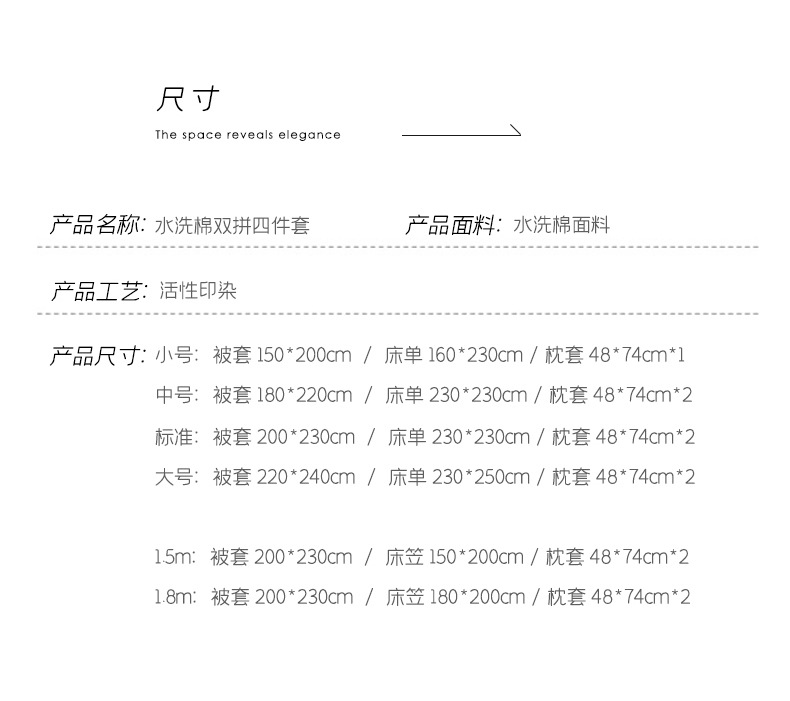 尺寸

The space reveals elegance

产品名称: 水洗棉双拼四件套 产品面料: 水洗棉面料

产品工艺: 活性印染

产品尺寸: 小号: 被套 150*200cm / 床单 160*230cm / 枕套 48*74cm*1

中号: 被套 180*220cm / 床单 230*230cm / 枕套 48*74cm*2

标准: 被套 200*230cm / 床单 230*230cm / 枕套 48*74cm*2

大号: 被套 220*240cm / 床单 230*250cm / 枕套 48*74cm*2

1.5m: 被套 200*230cm / 床笠 150*200cm / 枕套 48*74cm*2

1.8m: 被套 200*230cm / 床笠 180*200cm / 枕套 48*74cm*2